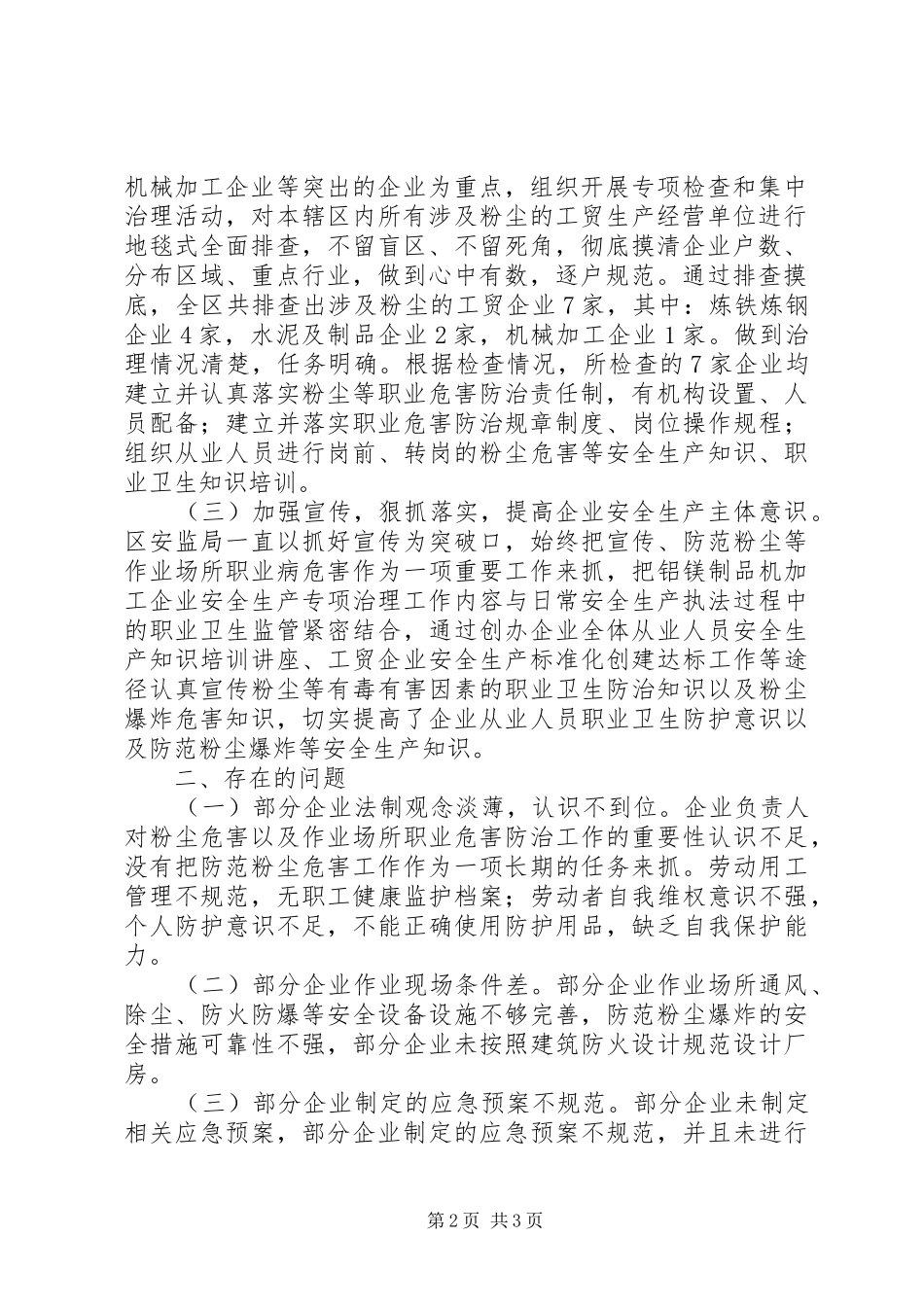 机械加工企业等突出的企业为重点，组织开展专项检查和集中治理活动，对本辖区内所有涉及粉尘的工贸生产经营单位进行地毯式全面排查，不留盲区、不留死角，彻底摸清企业户数、分布区域、重点行业，做到心中有数，逐户规范。通过排查摸底，全区共排查出涉及粉尘的工贸企业７家，其中：炼铁炼钢企业４家，水泥及制品企业２家，机械加工企业１家。做到治理情况清楚，任务明确。根据检查情况，所检查的７家企业均建立并认真落实粉尘等职业危害防治责任制，有机构设置、人员配备；建立并落实职业危害防治规章制度、岗位操作规程；组织从业人员进行岗前、转岗的粉尘危害等安全生产知识、职业卫生知识培训。

（三）加强宣传，狠抓落实，提高企业安全生产主体意识。区安监局一直以抓好宣传为突破口，始终把宣传、防范粉尘等作业场所职业病危害作为一项重要工作来抓，把铝镁制品机加工企业安全生产专项治理工作内容与日常安全生产执法过程中的职业卫生监管紧密结合，通过创办企业全体从业人员安全生产知识培训讲座、工贸企业安全生产标准化创建达标工作等途径认真宣传粉尘等有毒有害因素的职业卫生防治知识以及粉尘爆炸危害知识，切实提高了企业从业人员职业卫生防护意识以及防范粉尘爆炸等安全生产知识。

二、存在的问题

（一）部分企业法制观念淡薄，认识不到位。企业负责人对粉尘危害以及作业场所职业危害防治工作的重要性认识不足，没有把防范粉尘危害工作作为一项长期的任务来抓。劳动用工管理不规范，无职工健康监护档案；劳动者自我维权意识不强，个人防护意识不足，不能正确使用防护用品，缺乏自我保护能力。

（二）部分企业作业现场条件差。部分企业作业场所通风、除尘、防火防爆等安全设备设施不够完善，防范粉尘爆炸的安全措施可靠性不强，部分企业未按照建筑防火设计规范设计厂房。

（三）部分企业制定的应急预案不规范。部分企业未制定相关应急预案，部分企业制定的应急预案不规范，并且未进行

第2页 共3页